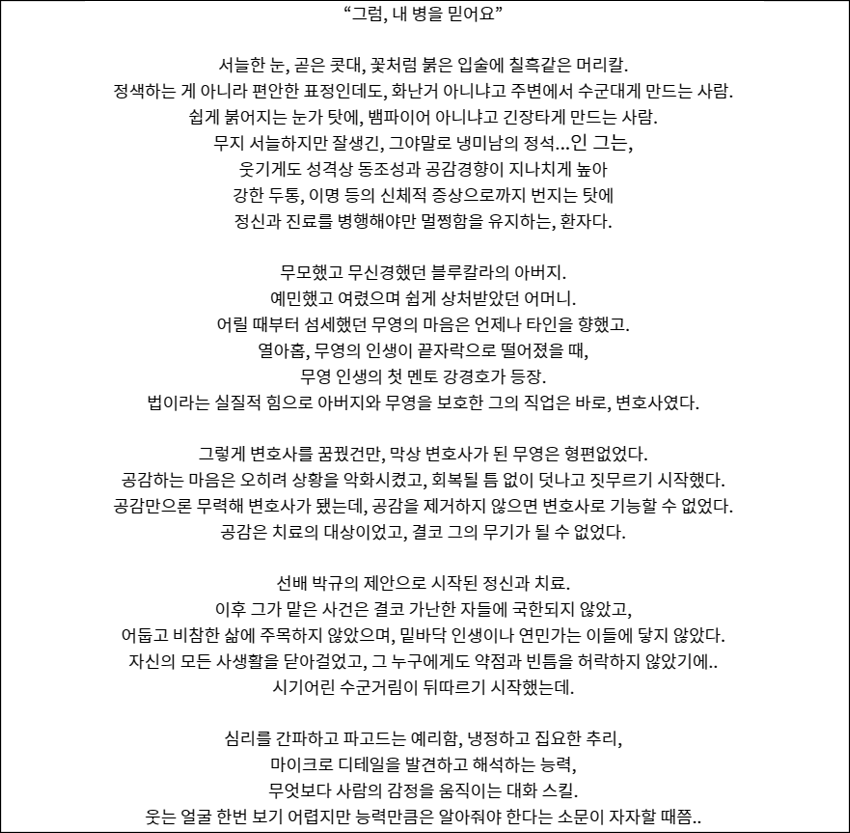 “그럼, 내 병을 믿어요”

서늘한 눈, 곧은 콧대, 꽃처럼 붉은 입술에 칠흑같은 머리칼.
정색하는 게 아니라 편안한 표정인데도, 화난거 아니냐고 주변에서 수군대게 만드는 사람.
쉽게 붉어지는 눈가 탓에, 뱀파이어 아니냐고 긴장타게 만드는 사람.
무지 서늘하지만 잘생긴, 그야말로 냉미남의 정석...인 그는,
웃기게도 성격상 동조성과 공감경향이 지나치게 높아
강한 두통, 이명 등의 신체적 증상으로까지 번지는 탓에
정신과 진료를 병행해야만 멀쩡함을 유지하는, 환자다.

무모했고 무신경했던 블루칼라의 아버지.
예민했고 여렸으며 쉽게 상처받았던 어머니.
어릴 때부터 섬세했던 무영의 마음은 언제나 타인을 향했고.
열아홉, 무영의 인생이 끝자락으로 떨어졌을 때,
무영 인생의 첫 멘토 강경호가 등장.
법이라는 실질적 힘으로 아버지와 무영을 보호한 그의 직업은 바로, 변호사였다.

그렇게 변호사를 꿈꿨건만, 막상 변호사가 된 무영은 형편없었다.
공감하는 마음은 오히려 상황을 악화시켰고, 회복될 틈 없이 덧나고 짓무르기 시작했다.
공감만으론 무력해 변호사가 됐는데, 공감을 제거하지 않으면 변호사로 기능할 수 없었다.
공감은 치료의 대상이었고, 결코 그의 무기가 될 수 없었다.

선배 박규의 제안으로 시작된 정신과 치료.
이후 그가 맡은 사건은 결코 가난한 자들에 국한되지 않았고,
어둡고 비참한 삶에 주목하지 않았으며, 밑바닥 인생이나 연민가는 이들에 닿지 않았다.
자신의 모든 사생활을 닫아걸었고, 그 누구에게도 약점과 빈틈을 허락하지 않았기에..
시기어린 수군거림이 뒤따르기 시작했는데.

심리를 간파하고 파고드는 예리함, 냉정하고 집요한 추리,
마이크로 디테일을 발견하고 해석하는 능력,
무엇보다 사람의 감정을 움직이는 대화 스킬.
웃는 얼굴 한번 보기 어렵지만 능력만큼은 알아줘야 한다는 소문이 자자할 때쯤..